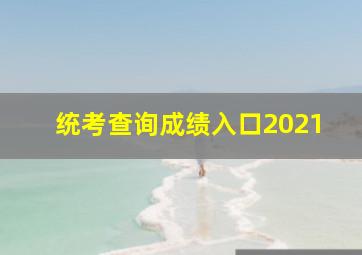 统考查询成绩入口2021